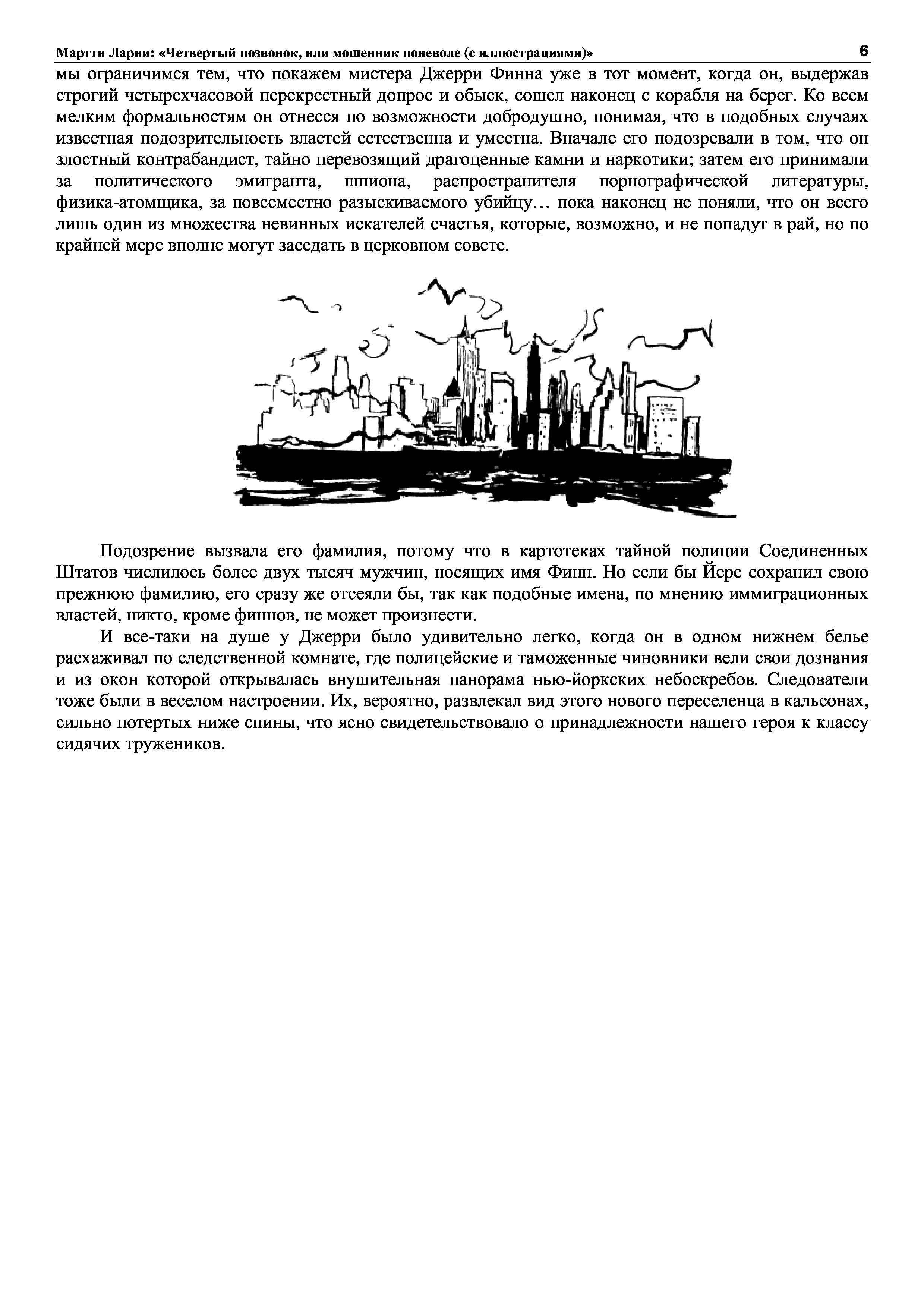 Мартти Ларни: «Четвертый позвонок, или мошенник поневоле (с иллюстрациями)» 6

мы ограничимся тем, что покажем мистера Джерри Финна уже в тот момент, когда он, выдержав строгий четырехчасовой перекрестный допрос и обыск, сошел наконец с корабля на берег. Ко всем мелким формальностям он отнесся по возможности добродушно, понимая, что в подобных случаях известная подозрительность властей естественна и уместна. Вначале его подозревали в том, что он злостный контрабандист, тайно перевозящий драгоценные камни и наркотики; затем его принимали за политического эмигранта, шпиона, распространителя порнографической литературы, физика-атомщика, за повсеместно разыскиваемого убийцу… пока наконец не поняли, что он всего лишь один из множества невинных искателей счастья, которые, возможно, и не попадут в рай, но по крайней мере вполне могут заседать в церковном совете.

Подозрение вызвала его фамилия, потому что в картотеках тайной полиции Соединенных Штатов числилось более двух тысяч мужчин, носящих имя Финн. Но если бы Йере сохранил свою прежнюю фамилию, его сразу же отсеяли бы, так как подобные имена, по мнению иммиграционных властей, никто, кроме финнов, не может произнести.

И все-таки на душе у Джерри было удивительно легко, когда он в одном нижнем белье расхаживал по следственной комнате, где полицейские и таможенные чиновники вели свои дознания и из окон которой открывалась внушительная панорама нью-йоркских небоскребов. Следователи тоже были в веселом настроении. Их, вероятно, развлекал вид этого нового переселенца в кальсонах, сильно потертых ниже спины, что ясно свидетельствовало о принадлежности нашего героя к классу сидячих тружеников.